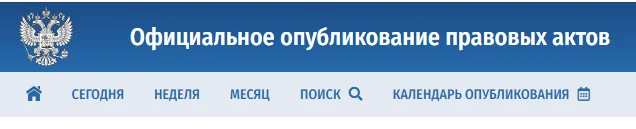 Официальное опубликование правовых актов

СЕГОДНЯ НЕДЕЛЯ МЕСЯЦ ПОИСК КАЛЕНДАРЬ ОПУБЛИКОВАНИЯ